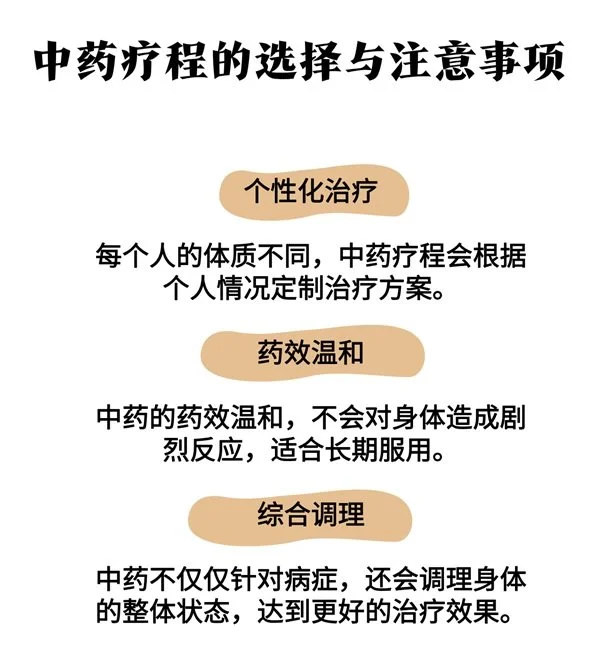 中药疗程的选择与注意事项

个性化治疗

每个人的体质不同，中药疗程会根据个人情况定制治疗方案。

药效温和

中药的药效温和，不会对身体造成剧烈反应，适合长期服用。

综合调理

中药不仅仅针对病症，还会调理身体的整体状态，达到更好的治疗效果。